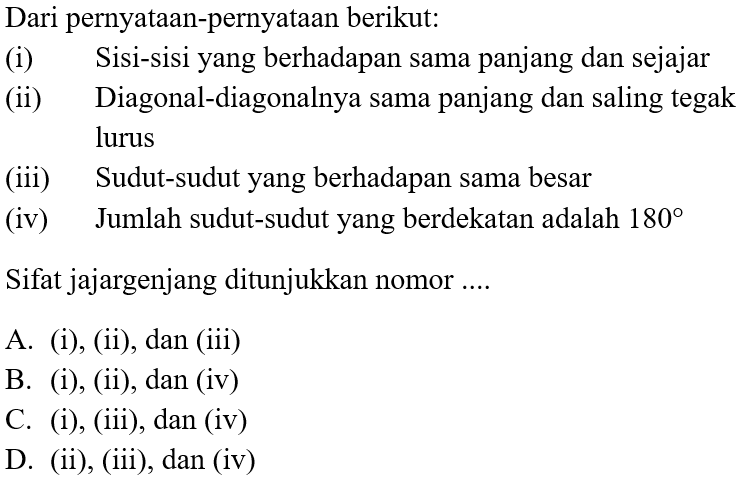 Dari pernyataan-pernyataan berikut:
(i) Sisi-sisi yang berhadapan sama panjang dan sejajar
(ii) Diagonal-diagonalnya sama panjang dan saling tegak lurus
(iii) Sudut-sudut yang berhadapan sama besar
(iv) Jumlah sudut-sudut yang berdekatan adalah $180^\circ$

Sifat jajargenjang ditunjukkan nomor ....

A. (i), (ii), dan (iii)
B. (i), (ii), dan (iv)
C. (i), (iii), dan (iv)
D. (ii), (iii), dan (iv)